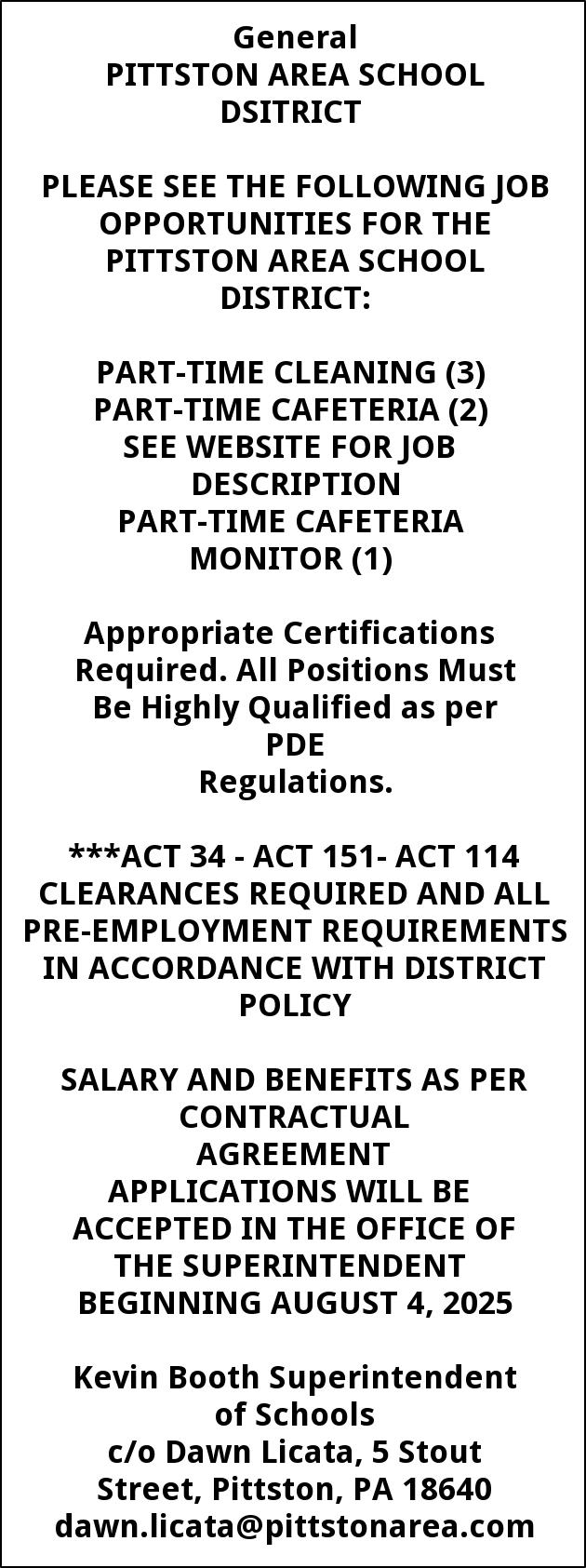 General
PITTSTON AREA SCHOOL DSITRICT

PLEASE SEE THE FOLLOWING JOB OPPORTUNITIES FOR THE PITTSTON AREA SCHOOL DISTRICT:

PART-TIME CLEANING (3)
PART-TIME CAFETERIA (2)
SEE WEBSITE FOR JOB DESCRIPTION
PART-TIME CAFETERIA MONITOR (1)

Appropriate Certifications Required. All Positions Must Be Highly Qualified as per PDE
Regulations.

***ACT 34 - ACT 151- ACT 114 CLEARANCES REQUIRED AND ALL PRE-EMPLOYMENT REQUIREMENTS IN ACCORDANCE WITH DISTRICT POLICY

SALARY AND BENEFITS AS PER CONTRACTUAL
AGREEMENT
APPLICATIONS WILL BE ACCEPTED IN THE OFFICE OF THE SUPERINTENDENT BEGINNING AUGUST 4, 2025

Kevin Booth Superintendent of Schools
c/o Dawn Licata, 5 Stout Street, Pittston, PA 18640
dawn.licata@pittstonarea.com